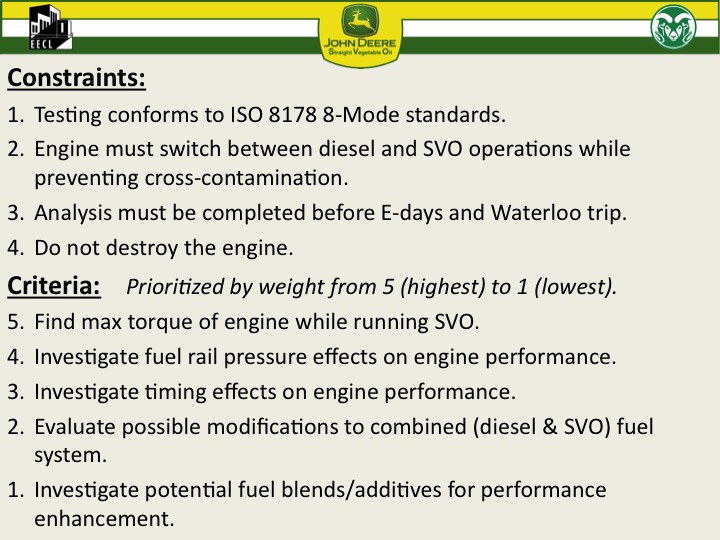 EECL

JOHN DEERE
Straight Vegetable Oil

Constraints:

1. Testing conforms to ISO 8178 8-Mode standards.
2. Engine must switch between diesel and SVO operations while preventing cross-contamination.
3. Analysis must be completed before E-days and Waterloo trip.
4. Do not destroy the engine.

Criteria: Prioritized by weight from 5 (highest) to 1 (lowest).

5. Find max torque of engine while running SVO.
4. Investigate fuel rail pressure effects on engine performance.
3. Investigate timing effects on engine performance.
2. Evaluate possible modifications to combined (diesel & SVO) fuel system.
1. Investigate potential fuel blends/additives for performance enhancement.